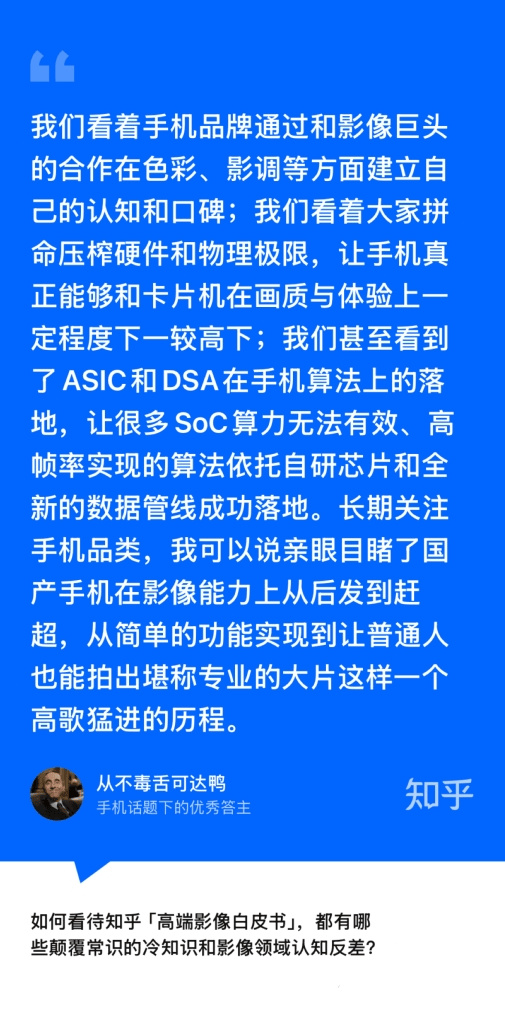 我们看着手机品牌通过和影像巨头的合作在色彩、影调等方面建立自己的认知和口碑；我们看着大家拼命压榨硬件和物理极限，让手机真正能够和卡片机在画质与体验上一定程度下一较高下；我们甚至看到了 ASIC 和 DSA 在手机算法上的落地，让很多 SoC 算力无法有效、高帧率实现的算法依托自研芯片和全新的数据管线成功落地。长期关注手机品类，我可以说亲眼目睹了国产手机在影像能力上从后发到赶超，从简单的功能实现到让普通人也能拍出堪称专业的大片这样一个高歌猛进的历程。

从不毒舌可达鸭
手机话题下的优秀答主

知乎

如何看待知乎「高端影像白皮书」，都有哪些颠覆常识的冷知识和影像领域认知反差？